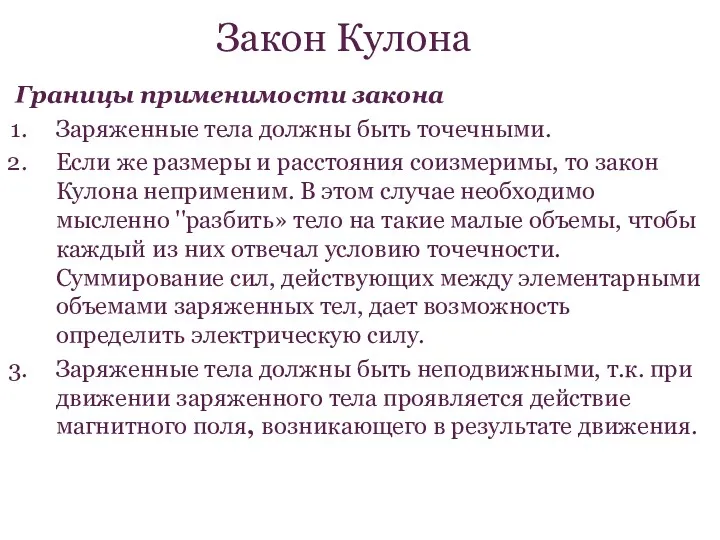 Закон Кулона

Границы применимости закона

1. Заряженные тела должны быть точечными.
2. Если же размеры и расстояния соизмеримы, то закон Кулона неприменим. В этом случае необходимо мысленно "разбить» тело на такие малые объемы, чтобы каждый из них отвечал условию точечности. Суммирование сил, действующих между элементарными объемами заряженных тел, дает возможность определить электрическую силу.
3. Заряженные тела должны быть неподвижными, т.к. при движении заряженного тела проявляется действие магнитного поля, возникающего в результате движения.